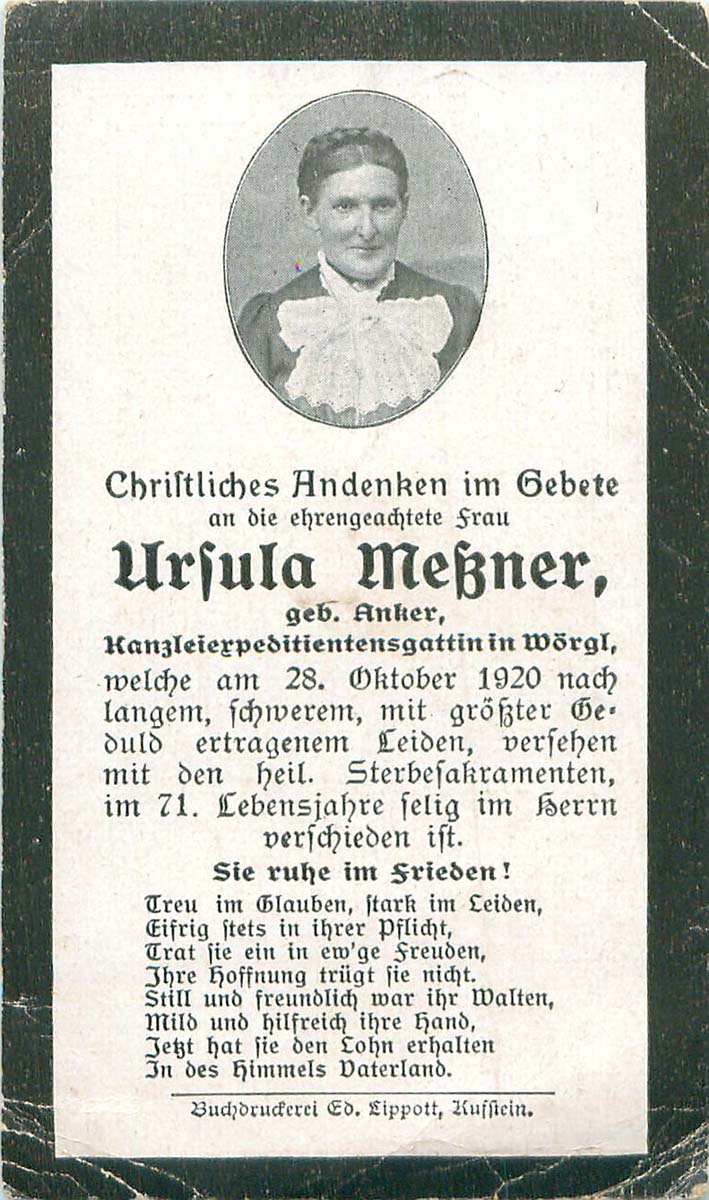 Chriſtliches Andenken im Gebete
an die ehrengeachtete Frau

Urſula Meßner,

geb. Anker,
Kanzleiexpeditientensgattin in Wörgl,
welche am 28. Oktober 1920 nach langem, ſchwerem, mit größter Geduld ertragenem Leiden, verſehen mit den heil. Sterbeſakramenten, im 71. Lebensjahre ſelig im Herrn verſchieden iſt.

Sie ruhe im Frieden!

Treu im Glauben, ſtark im Leiden,
Eifrig ſtets in ihrer Pflicht,
Trat ſie ein in ew'ge Freuden,
Ihre Hoffnung trügt ſie nicht.
Still und freundlich war ihr Walten,
Mild und hilfreich ihre Hand,
Jetzt hat ſie den Lohn erhalten
In des Himmels Vaterland.

Buchdruckerei Ed. Lippott, Kufſtein.